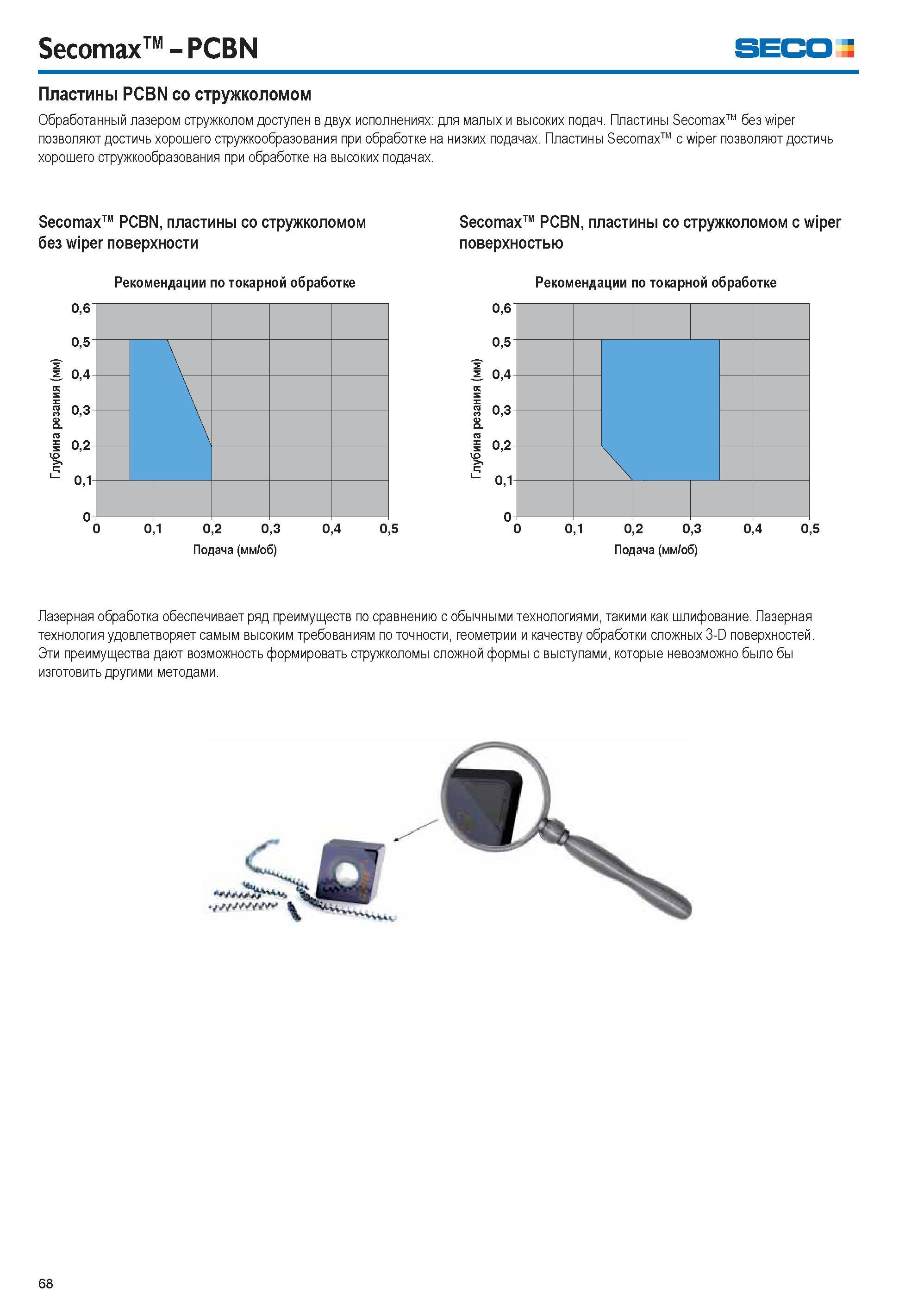 Secomax™ – PCBN

SECO

Пластины PCBN со стружколомом

Обработанный лазером стружколом доступен в двух исполнениях: для малых и высоких подач. Пластины Secomax™ без wiper позволяют достичь хорошего стружкообразования при обработке на низких подачах. Пластины Secomax™ с wiper позволяют достичь хорошего стружкообразования при обработке на высоких подачах.

Secomax™ PCBN, пластины со стружколомом без wiper поверхности

Рекомендации по токарной обработке

Глубина резания (мм)

0,6
0,5
0,4
0,3
0,2
0,1
0

0 0,1 0,2 0,3 0,4 0,5

Подача (мм/об)

Secomax™ PCBN, пластины со стружколомом с wiper поверхностью

Рекомендации по токарной обработке

Глубина резания (мм)

0,6
0,5
0,4
0,3
0,2
0,1
0

0 0,1 0,2 0,3 0,4 0,5

Подача (мм/об)

Лазерная обработка обеспечивает ряд преимуществ по сравнению с обычными технологиями, такими как шлифование. Лазерная технология удовлетворяет самым высоким требованиям по точности, геометрии и качеству обработки сложных 3-D поверхностей. Эти преимущества дают возможность формировать стружколомы сложной формы с выступами, которые невозможно было бы изготовить другими методами.

68